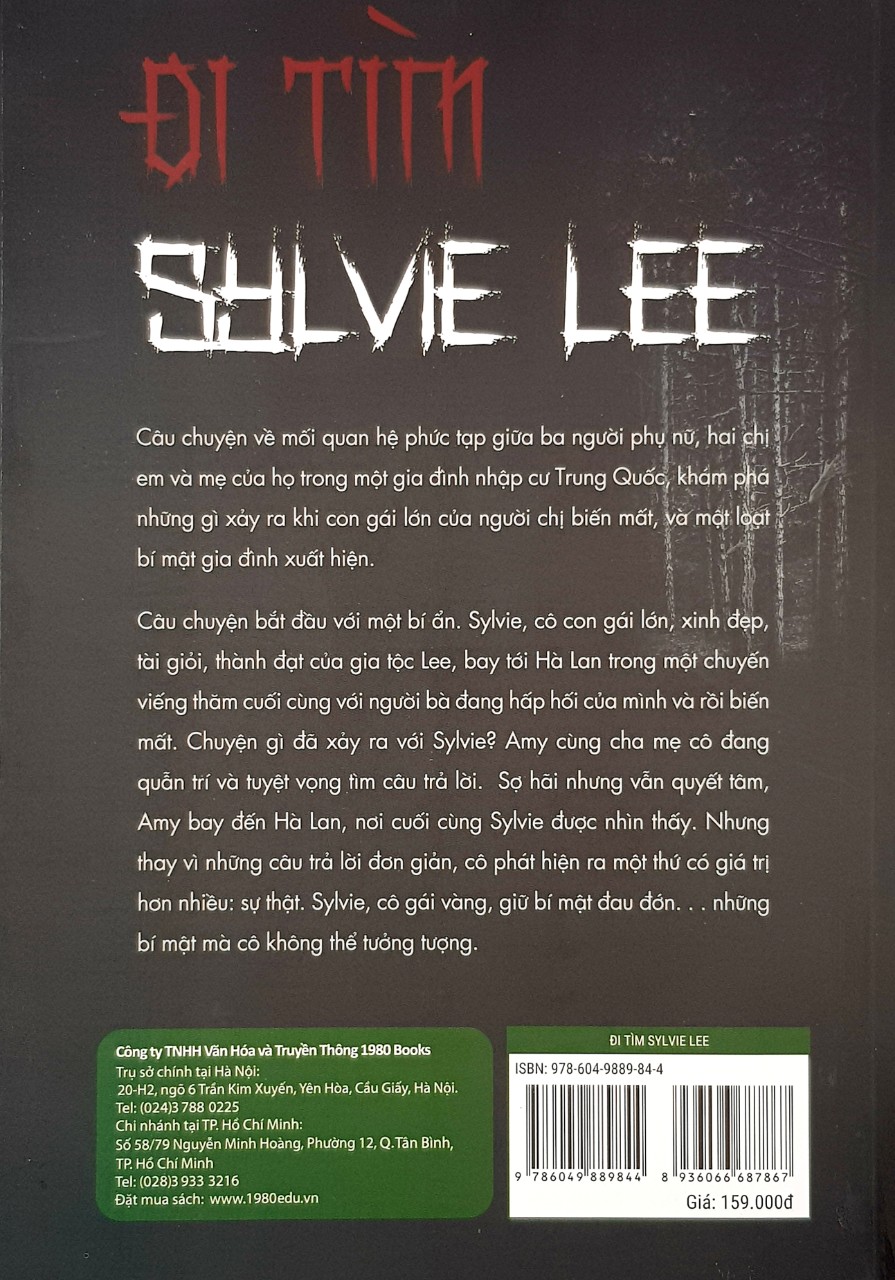 ĐI TÌM

SYLVIE LEE

Câu chuyện về mối quan hệ phức tạp giữa ba người phụ nữ, hai chị em và mẹ của họ trong một gia đình nhập cư Trung Quốc, khám phá những gì xảy ra khi con gái lớn của người chị biến mất, và một loạt bí mật gia đình xuất hiện.

Câu chuyện bắt đầu với một bí ẩn. Sylvie, cô con gái lớn, xinh đẹp, tài giỏi, thành đạt của gia tộc Lee, bay tới Hà Lan trong một chuyến viếng thăm cuối cùng với người bà đang hấp hối của mình và rồi biến mất. Chuyện gì đã xảy ra với Sylvie? Amy cùng cha mẹ cô đang quẫn trí và tuyệt vọng tìm câu trả lời. Sợ hãi nhưng vẫn quyết tâm, Amy bay đến Hà Lan, nơi cuối cùng Sylvie được nhìn thấy. Nhưng thay vì những câu trả lời đơn giản, cô phát hiện ra một thứ có giá trị hơn nhiều: sự thật. Sylvie, cô gái vàng, giữ bí mật đau đớn. . . những bí mật mà cô không thể tưởng tượng.

Công ty TNHH Văn Hóa và Truyền Thông 1980 Books
Trụ sở chính tại Hà Nội:
20-H2, ngõ 6 Trần Kim Xuyến, Yên Hòa, Cầu Giấy, Hà Nội.
Tel: (024)3 788 0225
Chi nhánh tại TP. Hồ Chí Minh:
Số 58/79 Nguyễn Minh Hoàng, Phường 12, Q.Tân Bình, TP. Hồ Chí Minh
Tel: (028)3 933 3216
Đặt mua sách: www.1980edu.vn

ĐI TÌM SYLVIE LEE
ISBN: 978-604-9889-84-4
9 786049 889844
8 936066 687867
Giá: 159.000đ